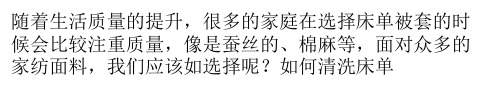 随着生活质量的提升，很多的家庭在选择床单被套的时候会比较注重质量，像是蚕丝的、棉麻等，面对众多的家纺面料，我们应该如选择呢？如何清洗床单